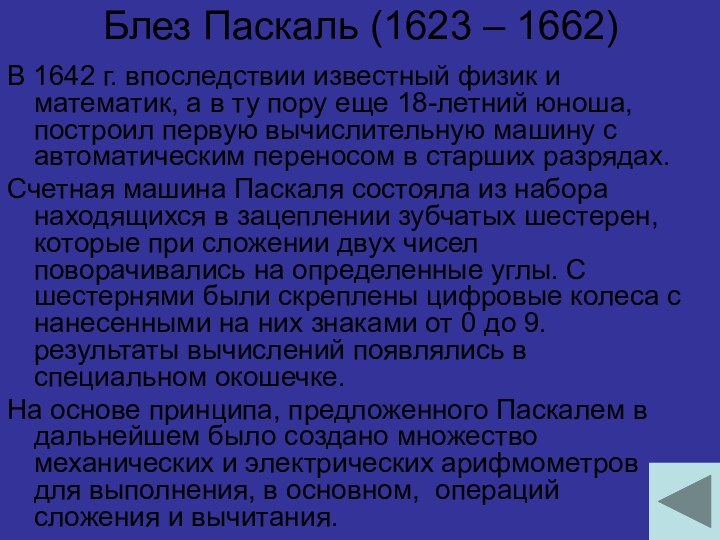 Блез Паскаль (1623 – 1662)

В 1642 г. впоследствии известный физик и математик, а в ту пору еще 18-летний юноша, построил первую вычислительную машину с автоматическим переносом в старших разрядах.

Счетная машина Паскаля состояла из набора находящихся в зацеплении зубчатых шестерен, которые при сложении двух чисел поворачивались на определенные углы. С шестернями были скреплены цифровые колеса с нанесенными на них знаками от 0 до 9. результаты вычислений появлялись в специальном окошечке.

На основе принципа, предложенного Паскалем в дальнейшем было создано множество механических и электрических арифмометров для выполнения, в основном, операций сложения и вычитания.